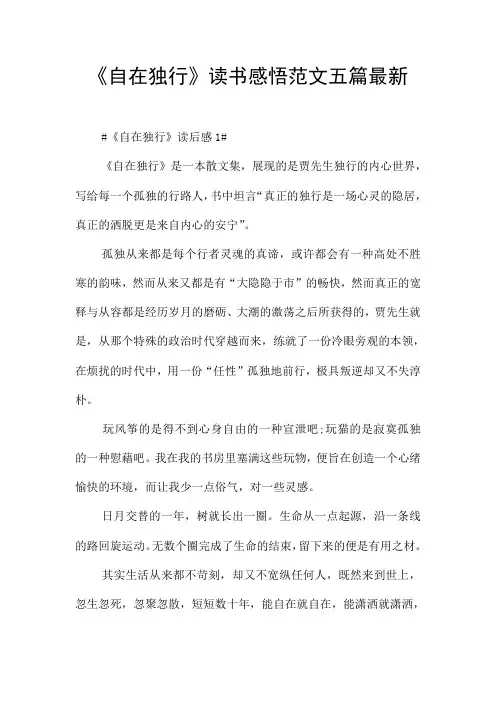 《自在独行》读书感悟范文五篇最新

#《自在独行》读后感 1#

《自在独行》是一本散文集，展现的是贾先生独行的内心世界，写给每一个孤独的行路人，书中坦言“真正的独行是一场心灵的隐居，真正的洒脱更是来自内心的安宁”。

孤独从来都是每个行者灵魂的真谛，或许都会有一种高处不胜寒的韵味，然而从来又都是有“大隐隐于市”的畅快，然而真正的宽释与从容都是经历岁月的磨砺、大潮的激荡之后所获得的，贾先生就是，从那个特殊的政治时代穿越而来，练就了一份冷眼旁观的本领，在烦扰的时代中，用一份“任性”孤独地前行，极具叛逆却又不失淳朴。

玩风筝的是得不到心身自由的一种宣泄吧;玩猫的是寂寞孤独的一种慰藉吧。我在我的书房里塞满这些玩物，便旨在创造一个心绪愉快的环境，而让我少一点俗气，对一些灵感。

日月交替的一年，树就长出一圈。生命从一点起源，沿一条线的路回旋运动。无数个圈完成了生命的结束，留下来的便是有用之材。

其实生活从来都不苛刻，却又不宽纵任何人，既然来到世上，忽生忽死，忽聚忽散，短短数十年，能自在就自在，能潇洒就潇洒，